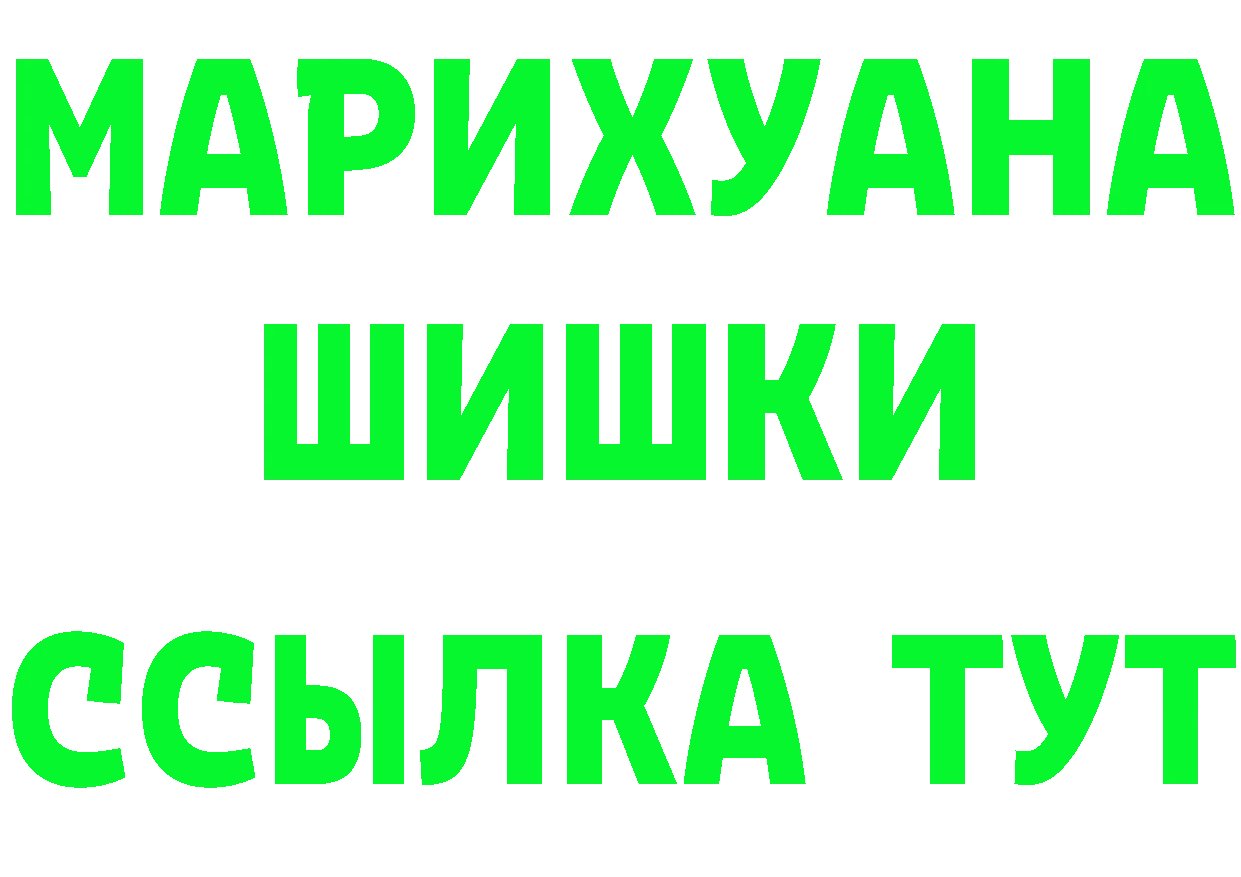 МАРИХУАНА
ШИШКИ
ССЫЛКА ТУТ